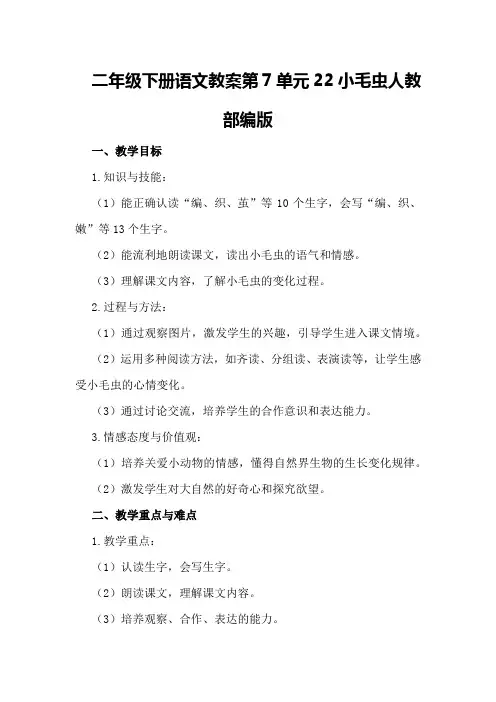 二年级下册语文教案第7单元22小毛虫人教部编版

一、教学目标

1.知识与技能：

（1）能正确认读“编、织、茧”等10个生字，会写“编、织、嫩”等13个生字。

（2）能流利地朗读课文，读出小毛虫的语气和情感。

（3）理解课文内容，了解小毛虫的变化过程。

2.过程与方法：

（1）通过观察图片，激发学生的兴趣，引导学生进入课文情境。

（2）运用多种阅读方法，如齐读、分组读、表演读等，让学生感受小毛虫的心情变化。

（3）通过讨论交流，培养学生的合作意识和表达能力。

3.情感态度与价值观：

（1）培养关爱小动物的情感，懂得自然界生物的生长变化规律。

（2）激发学生对大自然的好奇心和探究欲望。

二、教学重点与难点

1.教学重点：

（1）认读生字，会写生字。

（2）朗读课文，理解课文内容。

（3）培养观察、合作、表达的能力。